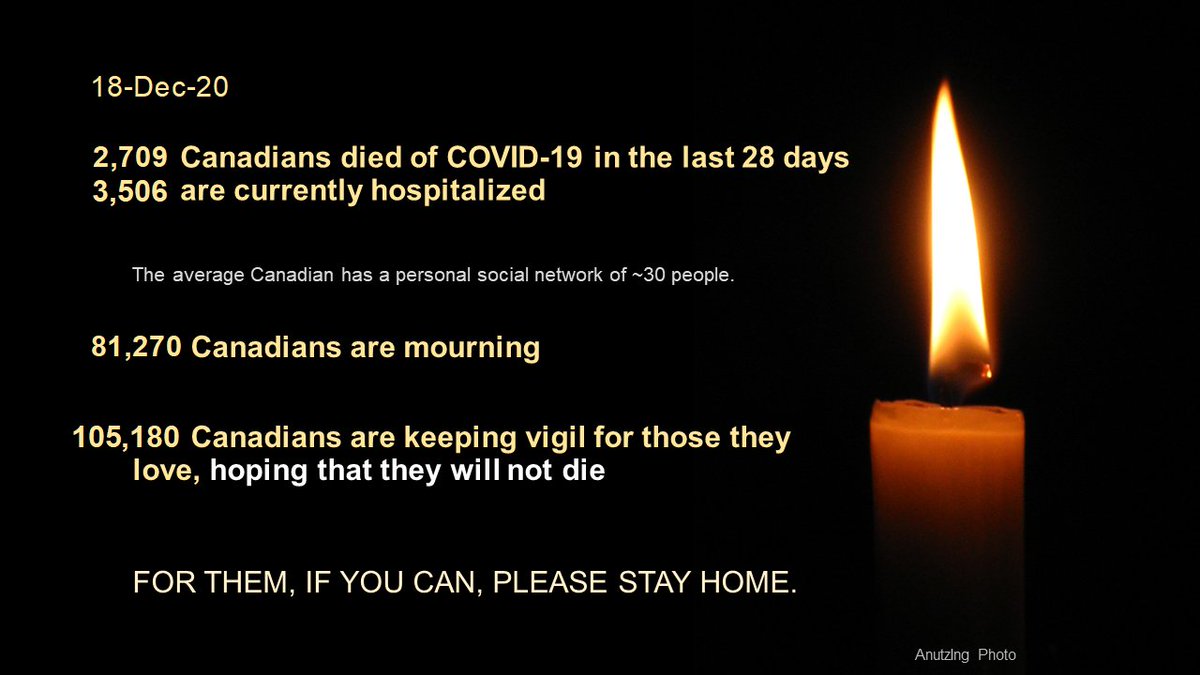 18-Dec-20

2,709 Canadians died of COVID-19 in the last 28 days
3,506 are currently hospitalized

The average Canadian has a personal social network of ~30 people.

81,270 Canadians are mourning

105,180 Canadians are keeping vigil for those they love, hoping that they will not die

FOR THEM, IF YOU CAN, PLEASE STAY HOME.

Anutzlng Photo